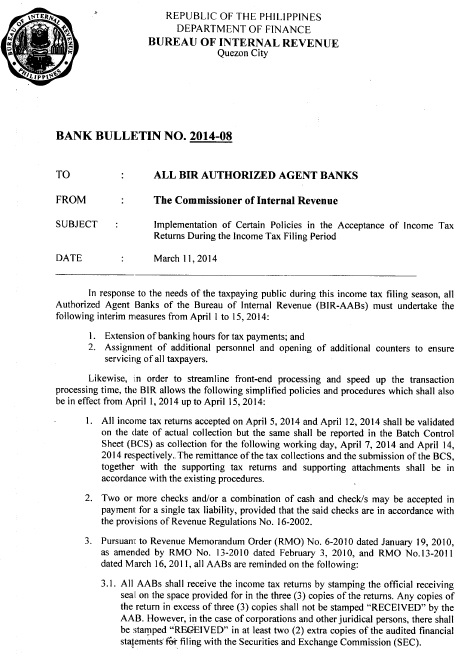 BUREAU OF INTERNAL REVENUE
PHILIPPINES

REPUBLIC OF THE PHILIPPINES
DEPARTMENT OF FINANCE
BUREAU OF INTERNAL REVENUE
Quezon City

BANK BULLETIN NO. 2014-08

TO : ALL BIR AUTHORIZED AGENT BANKS

FROM : The Commissioner of Internal Revenue

SUBJECT : Implementation of Certain Policies in the Acceptance of Income Tax Returns During the Income Tax Filing Period

DATE : March 11, 2014

In response to the needs of the taxpaying public during this income tax filing season, all Authorized Agent Banks of the Bureau of Internal Revenue (BIR-AABs) must undertake the following interim measures from April 1 to 15, 2014:

1. Extension of banking hours for tax payments; and
2. Assignment of additional personnel and opening of additional counters to ensure servicing of all taxpayers.

Likewise, in order to streamline front-end processing and speed up the transaction processing time, the BIR allows the following simplified policies and procedures which shall also be in effect from April 1, 2014 up to April 15, 2014:

1. All income tax returns accepted on April 5, 2014 and April 12, 2014 shall be validated on the date of actual collection but the same shall be reported in the Batch Control Sheet (BCS) as collection for the following working day, April 7, 2014 and April 14, 2014 respectively. The remittance of the tax collections and the submission of the BCS, together with the supporting tax returns and supporting attachments shall be in accordance with the existing procedures.

2. Two or more checks and/or a combination of cash and check/s may be accepted in payment for a single tax liability, provided that the said checks are in accordance with the provisions of Revenue Regulations No. 16-2002.

3. Pursuant to Revenue Memorandum Order (RMO) No. 6-2010 dated January 19, 2010, as amended by RMO No. 13-2010 dated February 3, 2010, and RMO No.13-2011 dated March 16, 2011, all AABs are reminded on the following:

3.1. All AABs shall receive the income tax returns by stamping the official receiving seal on the space provided for in the three (3) copies of the returns. Any copies of the return in excess of three (3) copies shall not be stamped "RECEIVED" by the AAB. However, in the case of corporations and other juridical persons, there shall be stamped "RECEIVED" in at least two (2) extra copies of the audited financial statements for filing with the Securities and Exchange Commission (SEC).